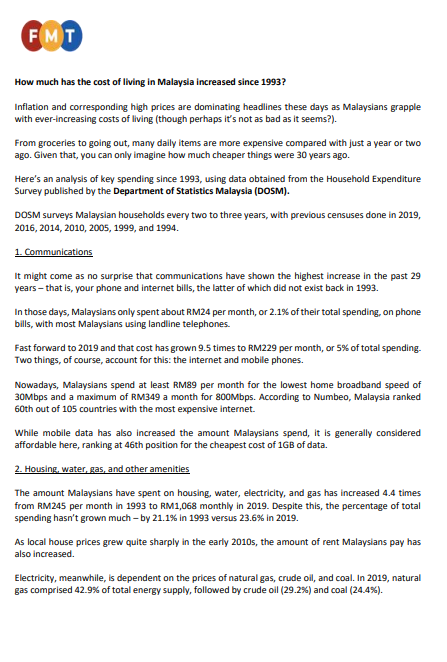 FMT

How much has the cost of living in Malaysia increased since 1993?

Inflation and corresponding high prices are dominating headlines these days as Malaysians grapple with ever-increasing costs of living (though perhaps it's not as bad as it seems?).

From groceries to going out, many daily items are more expensive compared with just a year or two ago. Given that, you can only imagine how much cheaper things were 30 years ago.

Here's an analysis of key spending since 1993, using data obtained from the Household Expenditure Survey published by the Department of Statistics Malaysia (DOSM).

DOSM surveys Malaysian households every two to three years, with previous censuses done in 2019, 2016, 2014, 2010, 2005, 1999, and 1994.

1. Communications

It might come as no surprise that communications have shown the highest increase in the past 29 years – that is, your phone and internet bills, the latter of which did not exist back in 1993.

In those days, Malaysians only spent about RM24 per month, or 2.1% of their total spending, on phone bills, with most Malaysians using landline telephones.

Fast forward to 2019 and that cost has grown 9.5 times to RM229 per month, or 5% of total spending. Two things, of course, account for this: the internet and mobile phones.

Nowadays, Malaysians spend at least RM89 per month for the lowest home broadband speed of 30Mbps and a maximum of RM349 a month for 800Mbps. According to Numbeo, Malaysia ranked 60th out of 105 countries with the most expensive internet.

While mobile data has also increased the amount Malaysians spend, it is generally considered affordable here, ranking at 46th position for the cheapest cost of 1GB of data.

2. Housing, water, gas, and other amenities

The amount Malaysians have spent on housing, water, electricity, and gas has increased 4.4 times from RM245 per month in 1993 to RM1,068 monthly in 2019. Despite this, the percentage of total spending hasn't grown much – by 21.1% in 1993 versus 23.6% in 2019.

As local house prices grew quite sharply in the early 2010s, the amount of rent Malaysians pay has also increased.

Electricity, meanwhile, is dependent on the prices of natural gas, crude oil, and coal. In 2019, natural gas comprised 42.9% of total energy supply, followed by crude oil (29.2%) and coal (24.4%).